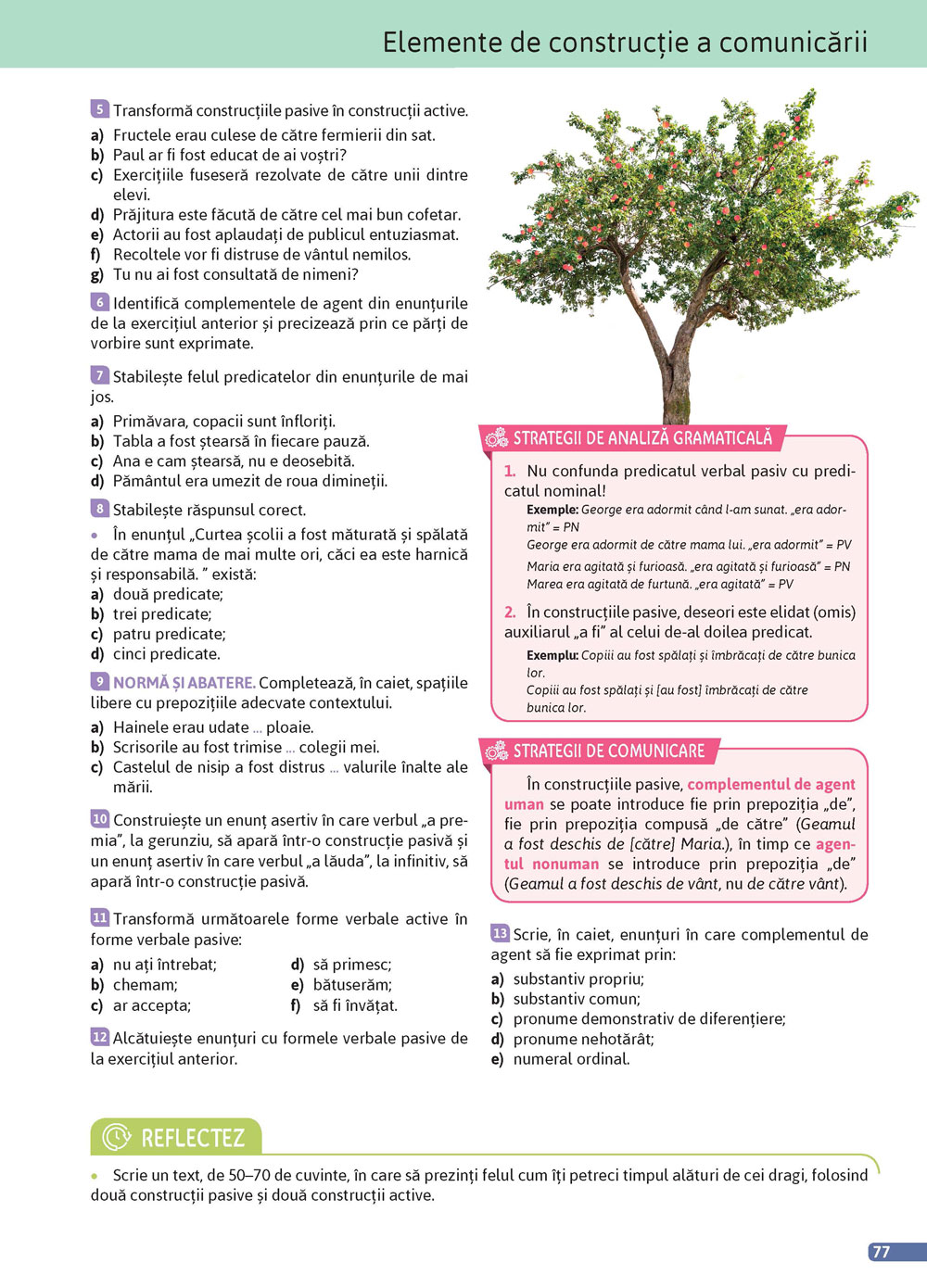 Elemente de construcție a comunicării

5 Transformă construcțiile pasive în construcții active.
a) Fructele erau culese de către fermierii din sat.
b) Paul ar fi fost educat de ai voștri?
c) Exercițiile fuseseră rezolvate de către unii dintre elevi.
d) Prăjitura este făcută de către cel mai bun cofetar.
e) Actorii au fost aplaudați de publicul entuziasmat.
f) Recoltele vor fi distruse de vântul nemilos.
g) Tu nu ai fost consultată de nimeni?

6 Identifică complementele de agent din enunțurile de la exercițiul anterior și precizează prin ce părți de vorbire sunt exprimate.

7 Stabilește felul predicatelor din enunțurile de mai jos.
a) Primăvara, copacii sunt înfloriți.
b) Tabla a fost ștearsă în fiecare pauză.
c) Ana e cam ștearsă, nu e deosebită.
d) Pământul era umezit de roua dimineții.

8 Stabilește răspunsul corect.
• În enunțul „Curtea școlii a fost măturată și spălată de către mama de mai multe ori, căci ea este harnică și responsabilă. ” există:
a) două predicate;
b) trei predicate;
c) patru predicate;
d) cinci predicate.

9 NORMĂ ȘI ABATERE. Completează, în caiet, spațiile libere cu prepozițiile adecvate contextului.
a) Hainele erau udate ... ploaie.
b) Scrisorile au fost trimise ... colegii mei.
c) Castelul de nisip a fost distrus ... valurile înalte ale mării.

10 Construiește un enunț asertiv în care verbul „a premia”, la gerunziu, să apară într-o construcție pasivă și un enunț asertiv în care verbul „a lăuda”, la infinitiv, să apară într-o construcție pasivă.

11 Transformă următoarele forme verbale active în forme verbale pasive:
a) nu ați întrebat;
b) chemam;
c) ar accepta;
d) să primesc;
e) bătuserăm;
f) să fi învățat.

12 Alcătuiește enunțuri cu formele verbale pasive de la exercițiul anterior.

STRATEGII DE ANALIZĂ GRAMATICALĂ
1. Nu confunda predicatul verbal pasiv cu predicatul nominal!
Exemple: George era adormit când l-am sunat. „era adormit” = PN
George era adormit de către mama lui. „era adormit” = PV
Maria era agitată și furioasă. „era agitată și furioasă” = PN
Marea era agitată de furtună. „era agitată” = PV
2. În construcțiile pasive, deseori este elidat (omis) auxiliarul „a fi” al celui de-al doilea predicat.
Exemplu: Copiii au fost spălați și îmbrăcați de către bunica lor.
Copiii au fost spălați și [au fost] îmbrăcați de către bunica lor.

STRATEGII DE COMUNICARE
În construcțiile pasive, complementul de agent uman se poate introduce fie prin prepoziția „de”, fie prin prepoziția compusă „de către” (Geamul a fost deschis de [către] Maria.), în timp ce agentul nonuman se introduce prin prepoziția „de” (Geamul a fost deschis de vânt, nu de către vânt).

13 Scrie, în caiet, enunțuri în care complementul de agent să fie exprimat prin:
a) substantiv propriu;
b) substantiv comun;
c) pronume demonstrativ de diferențiere;
d) pronume nehotărât;
e) numeral ordinal.

REFLECTEZ
• Scrie un text, de 50–70 de cuvinte, în care să prezinți felul cum îți petreci timpul alături de cei dragi, folosind două construcții pasive și două construcții active.

77